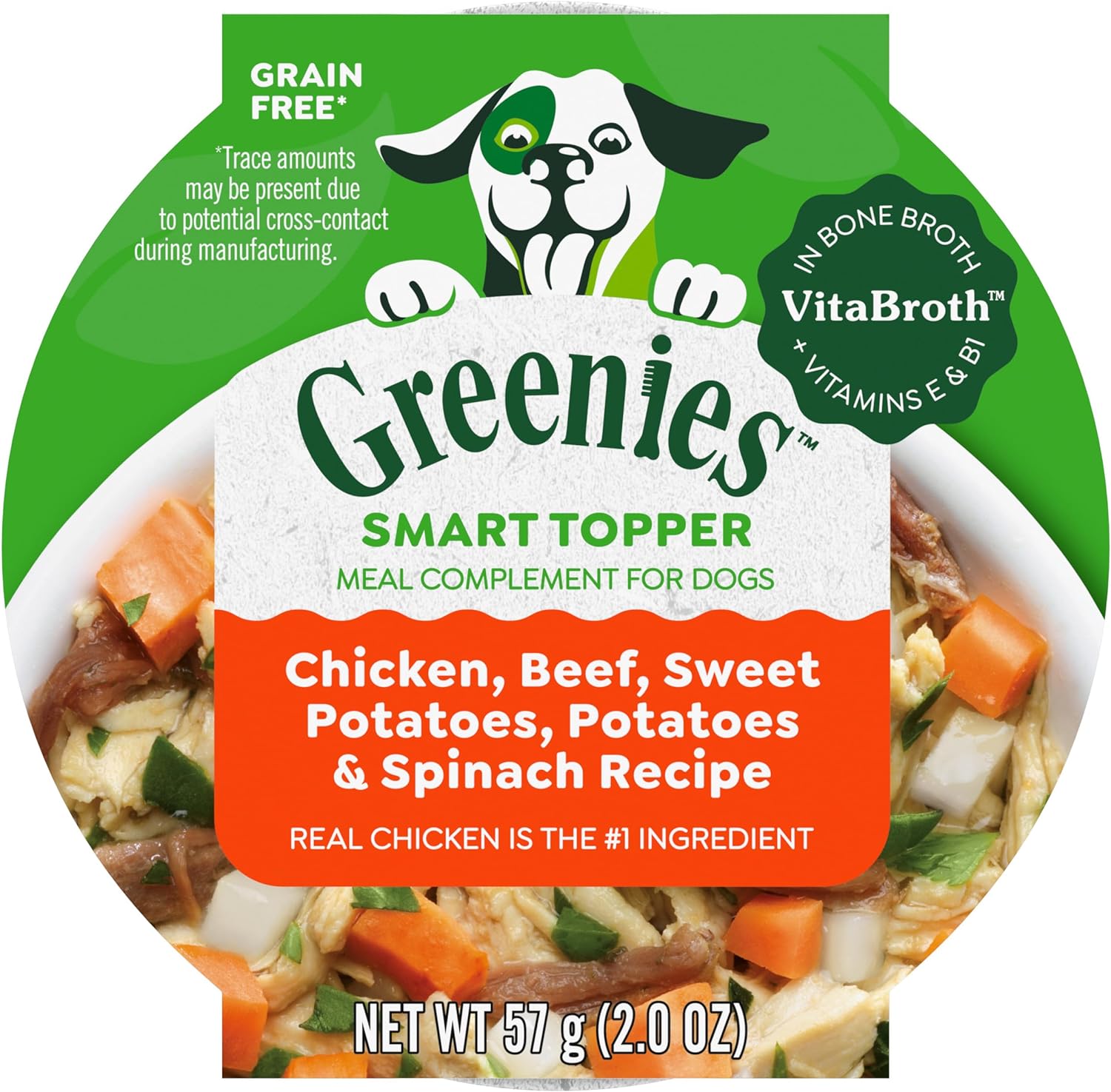 GRAIN FREE*

*Trace amounts may be present due to potential cross-contact during manufacturing.

IN BONE BROTH
VitaBroth™
+ VITAMINS E & B1

Greenies™

SMART TOPPER
MEAL COMPLEMENT FOR DOGS

Chicken, Beef, Sweet Potatoes, Potatoes & Spinach Recipe

REAL CHICKEN IS THE #1 INGREDIENT

NET WT 57 g (2.0 OZ)